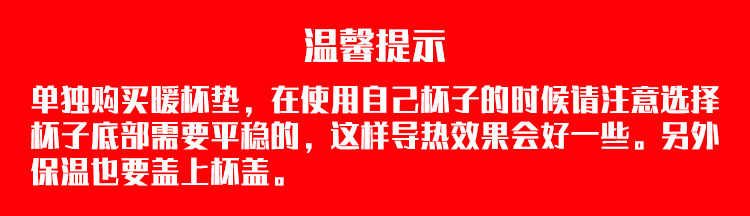 温馨提示

单独购买暖杯垫，在使用自己杯子的时候请注意选择杯子底部需要平稳的，这样导热效果会好一些。另外保温也要盖上杯盖。